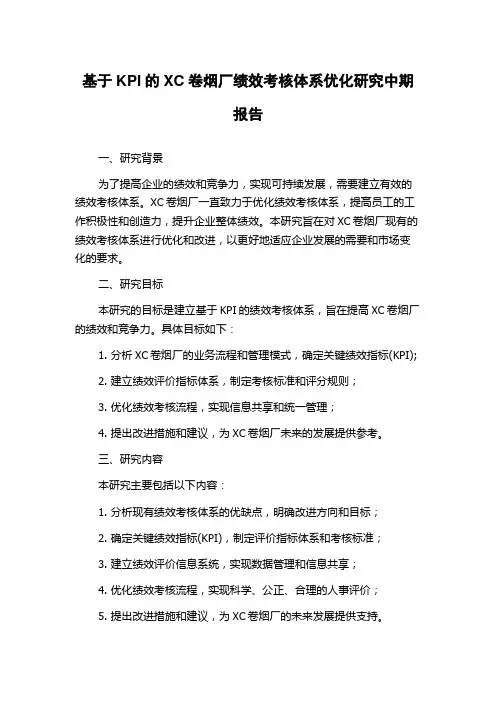 基于 KPI 的 XC 卷烟厂绩效考核体系优化研究中期报告

一、研究背景

为了提高企业的绩效和竞争力，实现可持续发展，需要建立有效的绩效考核体系。XC 卷烟厂一直致力于优化绩效考核体系，提高员工的工作积极性和创造力，提升企业整体绩效。本研究旨在对 XC 卷烟厂现有的绩效考核体系进行优化和改进，以更好地适应企业发展的需要和市场变化的要求。

二、研究目标

本研究的目标是建立基于 KPI 的绩效考核体系，旨在提高 XC 卷烟厂的绩效和竞争力。具体目标如下：

1. 分析 XC 卷烟厂的业务流程和管理模式，确定关键绩效指标(KPI);

2. 建立绩效评价指标体系，制定考核标准和评分规则；

3. 优化绩效考核流程，实现信息共享和统一管理；

4. 提出改进措施和建议，为 XC 卷烟厂未来的发展提供参考。

三、研究内容

本研究主要包括以下内容：

1. 分析现有绩效考核体系的优缺点，明确改进方向和目标；

2. 确定关键绩效指标(KPI)，制定评价指标体系和考核标准；

3. 建立绩效评价信息系统，实现数据管理和信息共享；

4. 优化绩效考核流程，实现科学、公正、合理的人事评价；

5. 提出改进措施和建议，为 XC 卷烟厂的未来发展提供支持。